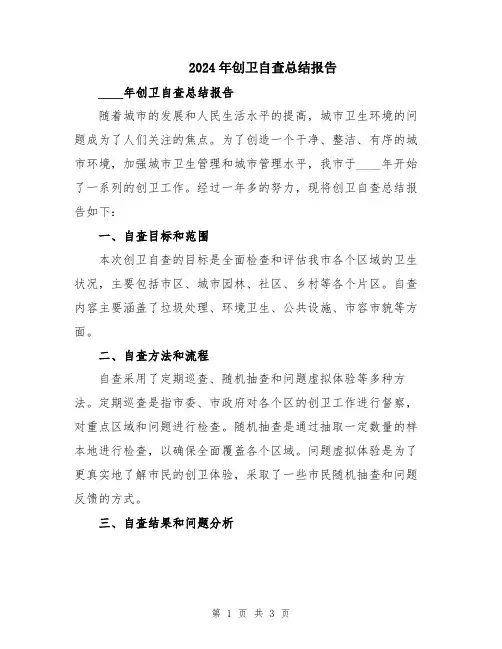 2024年创卫自查总结报告

____年创卫自查总结报告

随着城市的发展和人民生活水平的提高，城市卫生环境的问题成为了人们关注的焦点。为了创造一个干净、整洁、有序的城市环境，加强城市卫生管理和城市管理水平，我市于____年开始了一系列的创卫工作。经过一年多的努力，现将创卫自查总结报告如下：

一、自查目标和范围

本次创卫自查的目标是全面检查和评估我市各个区域的卫生状况，主要包括市区、城市园林、社区、乡村等各个片区。自查内容主要涵盖了垃圾处理、环境卫生、公共设施、市容市貌等方面。

二、自查方法和流程

自查采用了定期巡查、随机抽查和问题虚拟体验等多种方法。定期巡查是指市委、市政府对各个区的创卫工作进行督察，对重点区域和问题进行检查。随机抽查是通过抽取一定数量的样本地进行检查，以确保全面覆盖各个区域。问题虚拟体验是为了更真实地了解市民的创卫体验，采取了一些市民随机抽查和问题反馈的方式。

三、自查结果和问题分析

第 1 页 共 3 页